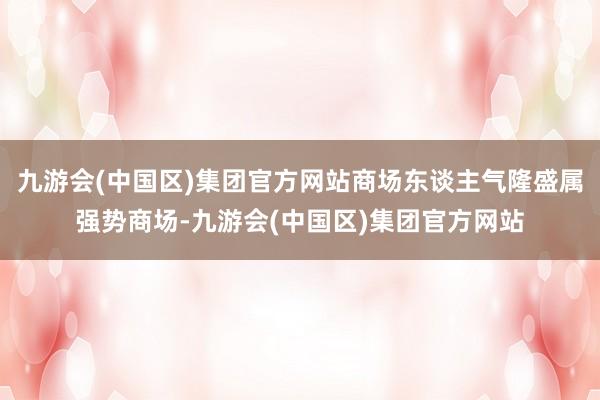 九游会(中国区)集团官方网站商场东谈主气隆盛属强势商场-九游会(中国区)集团官方网站